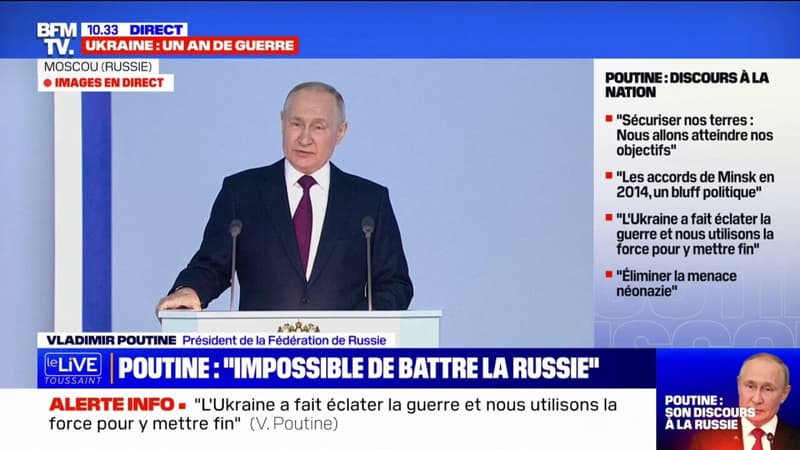 BFM TV.

10.33 DIRECT

UKRAINE : UN AN DE GUERRE

MOSCOU (RUSSIE)

IMAGES EN DIRECT

POUTINE : DISCOURS À LA NATION

"Sécuriser nos terres : Nous allons atteindre nos objectifs"

"Les accords de Minsk en 2014, un bluff politique"

"L'Ukraine a fait éclater la guerre et nous utilisons la force pour y mettre fin"

"Éliminer la menace néonazie"

VLADIMIR POUTINE Président de la Fédération de Russie

le LIVE TOUSSAINT

POUTINE : "IMPOSSIBLE DE BATTRE LA RUSSIE"

ALERTE INFO "L'Ukraine a fait éclater la guerre et nous utilisons la force pour y mettre fin" (V. Poutine)

POUTINE : SON DISCOURS À LA RUSSIE